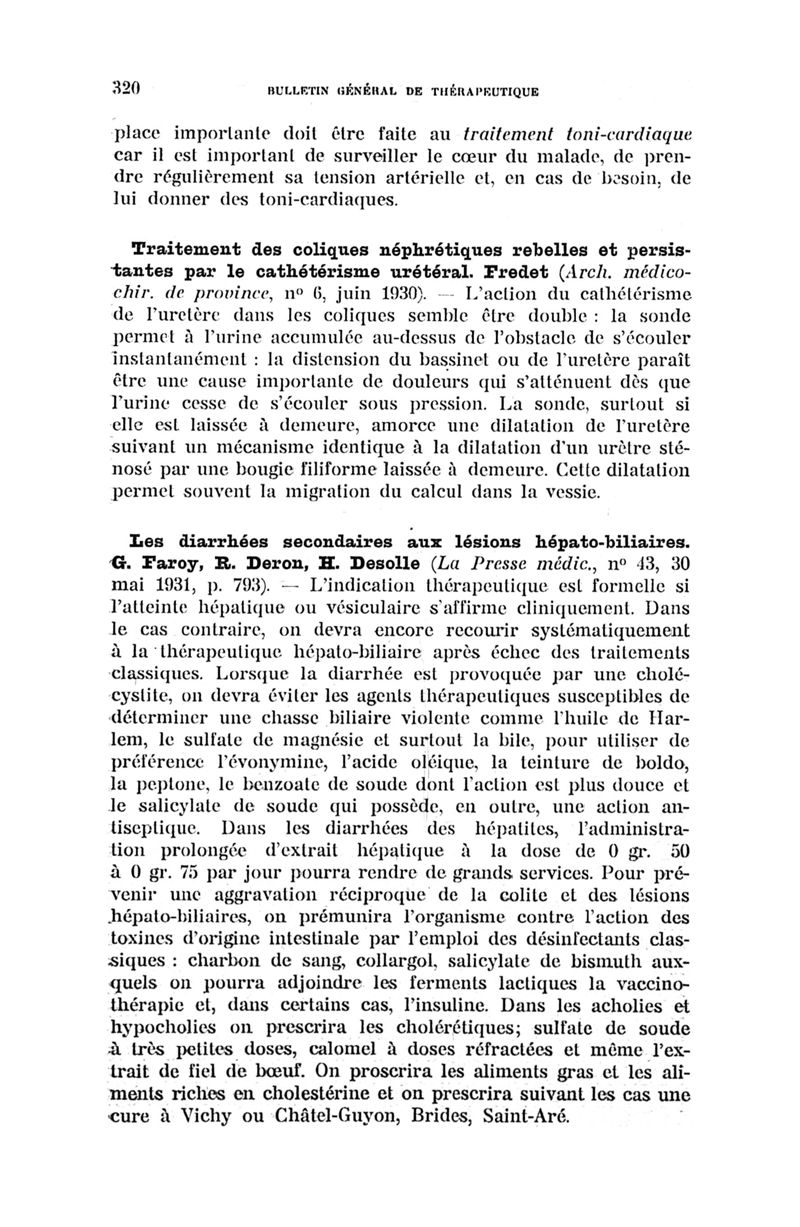 320 BULLETIN GÉNÉRAL DE THÉRAPEUTIQUE

place importante doit être faite au traitement toni-cardiaque car il est important de surveiller le cœur du malade, de prendre régulièrement sa tension artérielle et, en cas de besoin, de lui donner des toni-cardiaques.

Traitement des coliques néphrétiques rebelles et persistantes par le cathétérisme urétéral. Fredet (Arch. médico-chir. de province, nº 6, juin 1930). — L'action du cathétérisme de l'uretère dans les coliques semble être double : la sonde permet à l'urine accumulée au-dessus de l'obstacle de s'écouler instantanément : la distension du bassinet ou de l'uretère paraît être une cause importante de douleurs qui s'atténuent dès que l'urine cesse de s'écouler sous pression. La sonde, surtout si elle est laissée à demeure, amorce une dilatation de l'uretère suivant un mécanisme identique à la dilatation d'un urètre sténosé par une bougie filiforme laissée à demeure. Cette dilatation permet souvent la migration du calcul dans la vessie.

Les diarrhées secondaires aux lésions hépato-biliaires. G. Faroy, R. Deron, H. Desolle (La Presse médic., nº 43, 30 mai 1931, p. 793). — L'indication thérapeutique est formelle si l'atteinte hépatique ou vésiculaire s'affirme cliniquement. Dans le cas contraire, on devra encore recourir systématiquement à la thérapeutique hépato-biliaire après échec des traitements classiques. Lorsque la diarrhée est provoquée par une cholécystite, on devra éviter les agents thérapeutiques susceptibles de déterminer une chasse biliaire violente comme l'huile de Harlem, le sulfate de magnésie et surtout la bile, pour utiliser de préférence l'évonymine, l'acide oléique, la teinture de boldo, la peptone, le benzoate de soude dont l'action est plus douce et le salicylate de soude qui possède, en outre, une action antiseptique. Dans les diarrhées des hépatites, l'administration prolongée d'extrait hépatique à la dose de 0 gr. 50 à 0 gr. 75 par jour pourra rendre de grands services. Pour prévenir une aggravation réciproque de la colite et des lésions hépato-biliaires, on prémunira l'organisme contre l'action des toxines d'origine intestinale par l'emploi des désinfectants classiques : charbon de sang, collargol, salicylate de bismuth auxquels on pourra adjoindre les ferments lactiques la vaccinothérapie et, dans certains cas, l'insuline. Dans les acholies et hypocholies on prescrira les cholérétiques; sulfate de soude à très petites doses, calomel à doses réfractées et même l'extrait de fiel de bœuf. On proscrira les aliments gras et les aliments riches en cholestérine et on prescrira suivant les cas une cure à Vichy ou Châtel-Guyon, Brides, Saint-Aré.